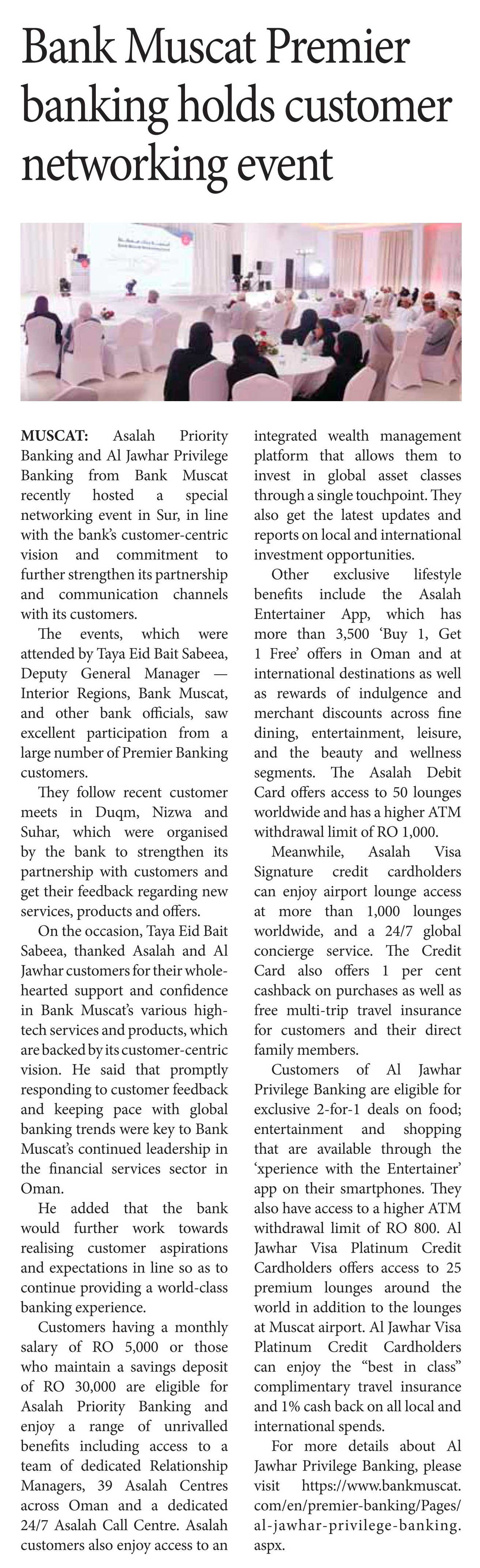 Bank Muscat Premier banking holds customer networking event

MUSCAT: Asalah Priority Banking and Al Jawhar Privilege Banking from Bank Muscat recently hosted a special networking event in Sur, in line with the bank's customer-centric vision and commitment to further strengthen its partnership and communication channels with its customers.

The events, which were attended by Taya Eid Bait Sabeea, Deputy General Manager — Interior Regions, Bank Muscat, and other bank officials, saw excellent participation from a large number of Premier Banking customers.

They follow recent customer meets in Duqm, Nizwa and Suhar, which were organised by the bank to strengthen its partnership with customers and get their feedback regarding new services, products and offers.

On the occasion, Taya Eid Bait Sabeea, thanked Asalah and Al Jawhar customers for their wholehearted support and confidence in Bank Muscat's various high-tech services and products, which are backed by its customer-centric vision. He said that promptly responding to customer feedback and keeping pace with global banking trends were key to Bank Muscat's continued leadership in the financial services sector in Oman.

He added that the bank would further work towards realising customer aspirations and expectations in line so as to continue providing a world-class banking experience.

Customers having a monthly salary of RO 5,000 or those who maintain a savings deposit of RO 30,000 are eligible for Asalah Priority Banking and enjoy a range of unrivalled benefits including access to a team of dedicated Relationship Managers, 39 Asalah Centres across Oman and a dedicated 24/7 Asalah Call Centre. Asalah customers also enjoy access to an integrated wealth management platform that allows them to invest in global asset classes through a single touchpoint. They also get the latest updates and reports on local and international investment opportunities.

Other exclusive lifestyle benefits include the Asalah Entertainer App, which has more than 3,500 'Buy 1, Get 1 Free' offers in Oman and at international destinations as well as rewards of indulgence and merchant discounts across fine dining, entertainment, leisure, and the beauty and wellness segments. The Asalah Debit Card offers access to 50 lounges worldwide and has a higher ATM withdrawal limit of RO 1,000.

Meanwhile, Asalah Visa Signature credit cardholders can enjoy airport lounge access at more than 1,000 lounges worldwide, and a 24/7 global concierge service. The Credit Card also offers 1 per cent cashback on purchases as well as free multi-trip travel insurance for customers and their direct family members.

Customers of Al Jawhar Privilege Banking are eligible for exclusive 2-for-1 deals on food; entertainment and shopping that are available through the 'xperience with the Entertainer' app on their smartphones. They also have access to a higher ATM withdrawal limit of RO 800. Al Jawhar Visa Platinum Credit Cardholders offers access to 25 premium lounges around the world in addition to the lounges at Muscat airport. Al Jawhar Visa Platinum Credit Cardholders can enjoy the "best in class" complimentary travel insurance and 1% cash back on all local and international spends.

For more details about Al Jawhar Privilege Banking, please visit https://www.bankmuscat.com/en/premier-banking/Pages/al-jawhar-privilege-banking.aspx.